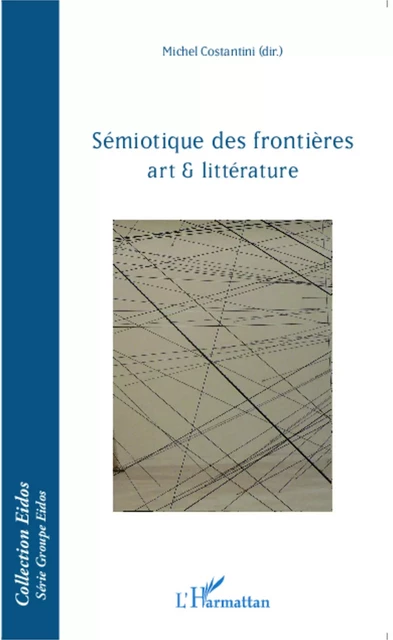 Michel Costantini (dir.)

Sémiotique des frontières
art & littérature

Collection Eidos
Série Groupe Eidos

L'Harmattan